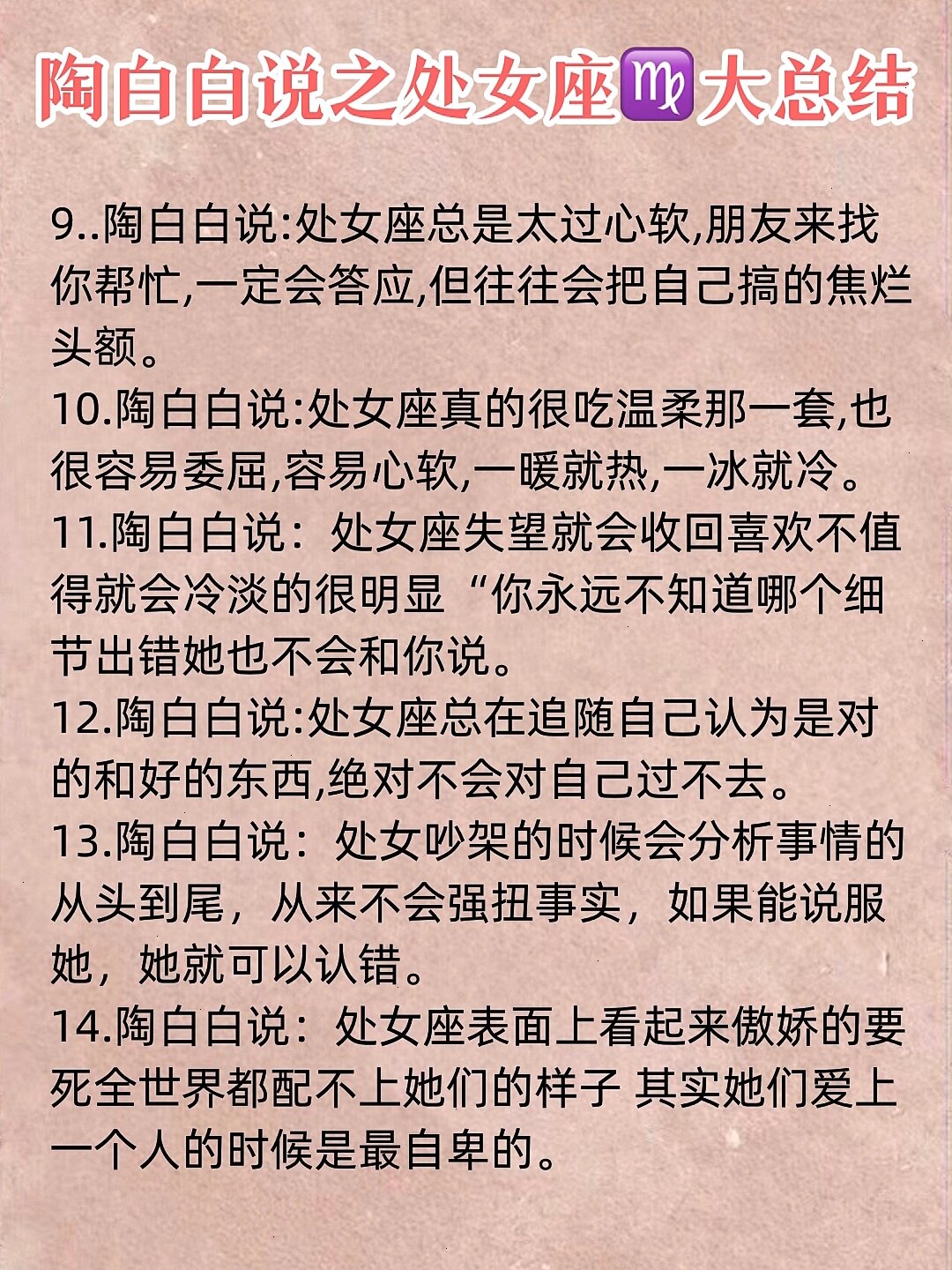 陶白白说之处女座♍大总结

9..陶白白说:处女座总是太过心软,朋友来找你帮忙,一定会答应,但往往会把自己搞的焦烂头额。
10.陶白白说:处女座真的很吃温柔那一套,也很容易委屈,容易心软,一暖就热,一冰就冷。
11.陶白白说：处女座失望就会收回喜欢不值得就会冷淡的很明显“你永远不知道哪个细节出错她也不会和你说。
12.陶白白说:处女座总在追随自己认为是对的和好的东西,绝对不会对自己过不去。
13.陶白白说：处女吵架的时候会分析事情的从头到尾，从来不会强扭事实，如果能说服她，她就可以认错。
14.陶白白说：处女座表面上看起来傲娇的要死全世界都配不上她们的样子 其实她们爱上一个人的时候是最自卑的。